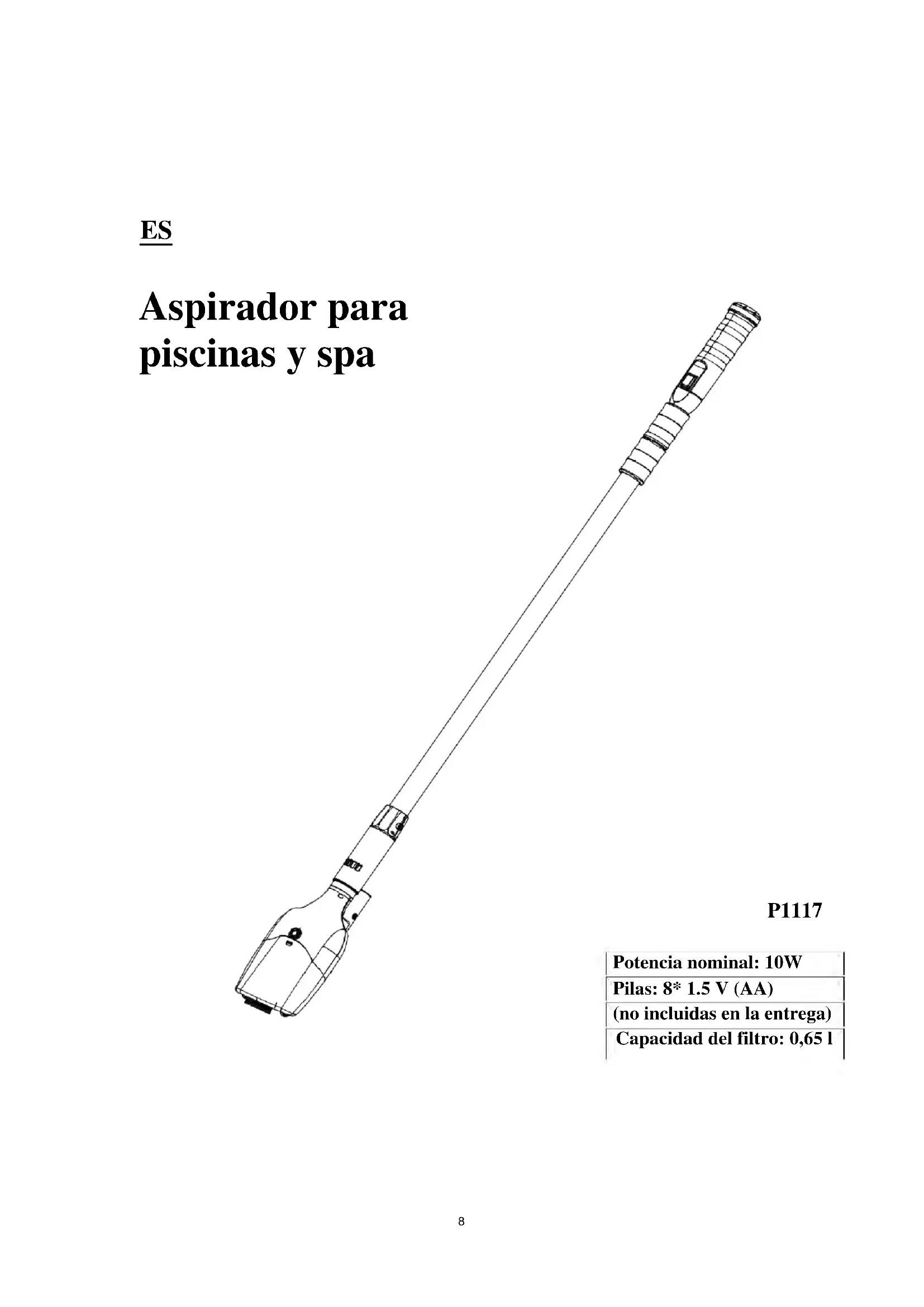 ES

Aspirador para piscinas y spa

P1117

| Potencia nominal: 10W |
|---|
| Pilas: 8* 1.5 V (AA) |
| (no incluidas en la entrega) |
| Capacidad del filtro: 0,65 l |

8